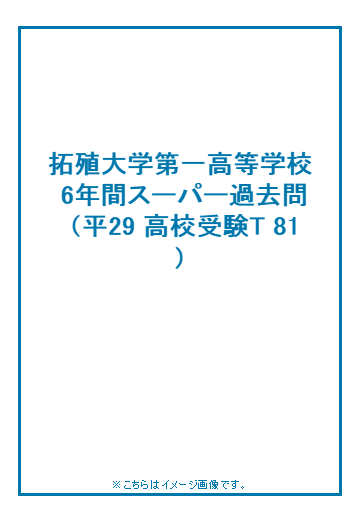 拓殖大学第一高等学校
6年間スーパー過去問
（平29 高校受験T 81
）

※こちらはイメージ画像です。